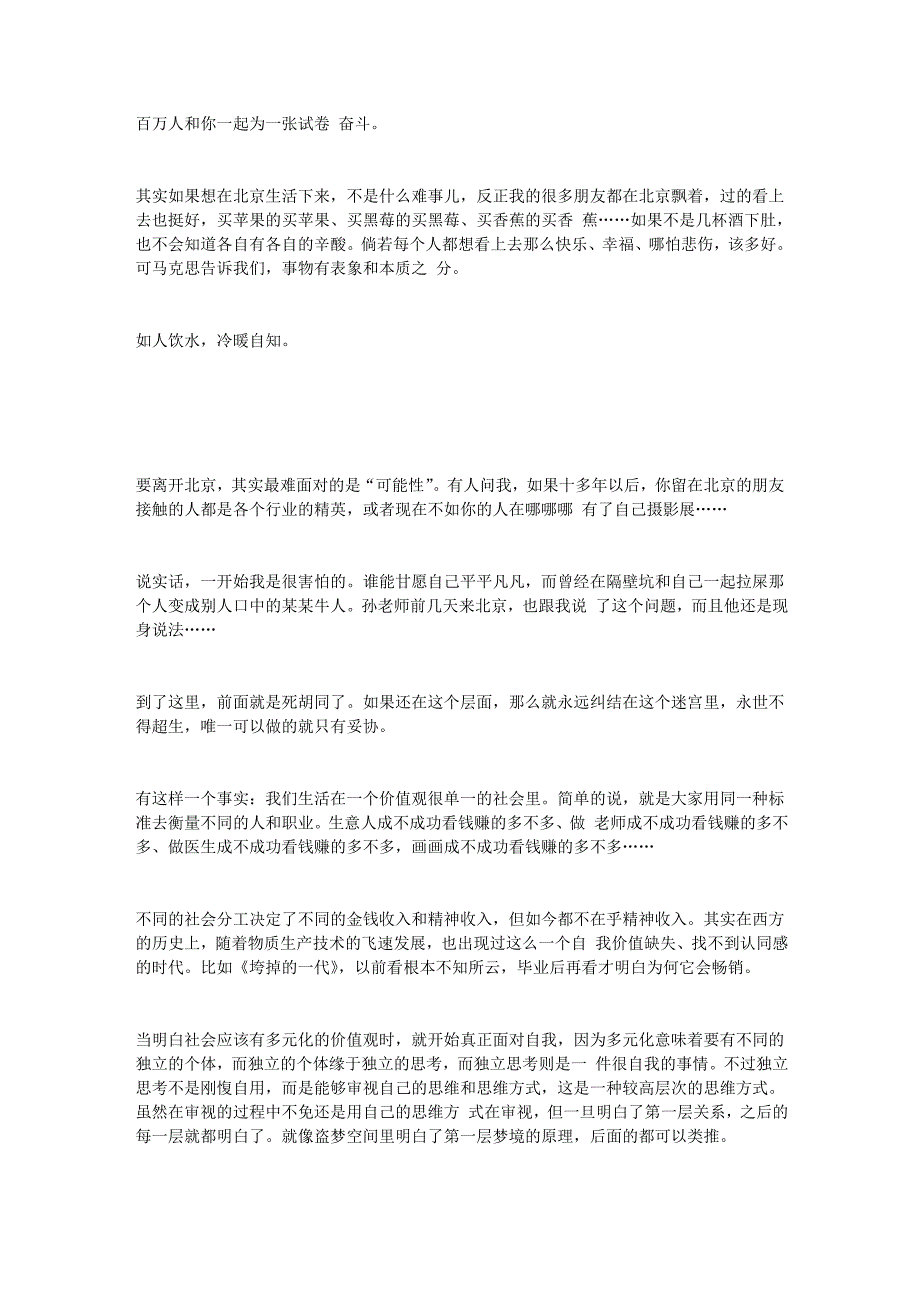 百万人和你一起为一张试卷 奋斗。

其实如果想在北京生活下来，不是什么难事儿，反正我的很多朋友都在北京飘着，过的看上去也挺好，买苹果的买苹果、买黑莓的买黑莓、买香蕉的买香 蕉……如果不是几杯酒下肚，也不会知道各自有各自的辛酸。倘若每个人都想看上去那么快乐、幸福、哪怕悲伤，该多好。可马克思告诉我们，事物有表象和本质之 分。

如人饮水，冷暖自知。

要离开北京，其实最难面对的是“可能性”。有人问我，如果十多年以后，你留在北京的朋友接触的人都是各个行业的精英，或者现在不如你的人在哪哪哪 有了自己摄影展……

说实话，一开始我是很害怕的。谁能甘愿自己平平凡凡，而曾经在隔壁坑和自己一起拉屎那个人变成别人口中的某某牛人。孙老师前几天来北京，也跟我说 了这个问题，而且他还是现身说法……

到了这里，前面就是死胡同了。如果还在这个层面，那么就永远纠结在这个迷宫里，永世不得超生，唯一可以做的就只有妥协。

有这样一个事实：我们生活在一个价值观很单一的社会里。简单的说，就是大家用同一种标准去衡量不同的人和职业。生意人成不成功看钱赚的多不多、做 老师成不成功看钱赚的多不多、做医生成不成功看钱赚的多不多，画画成不成功看钱赚的多不多……

不同的社会分工决定了不同的金钱收入和精神收入，但如今都不在乎精神收入。其实在西方的历史上，随着物质生产技术的飞速发展，也出现过这么一个自 我价值缺失、找不到认同感的时代。比如《垮掉的一代》，以前看根本不知所云，毕业后再看才明白为何它会畅销。

当明白社会应该有多元化的价值观时，就开始真正面对自我，因为多元化意味着要有不同的独立的个体，而独立的个体缘于独立的思考，而独立思考则是一 件很自我的事情。不过独立思考不是刚愎自用，而是能够审视自己的思维和思维方式，这是一种较高层次的思维方式。虽然在审视的过程中不免还是用自己的思维方 式在审视，但一旦明白了第一层关系，之后的每一层就都明白了。就像盗梦空间里明白了第一层梦境的原理，后面的都可以类推。